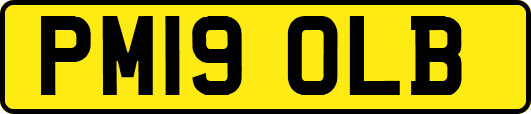 PM19 OLB